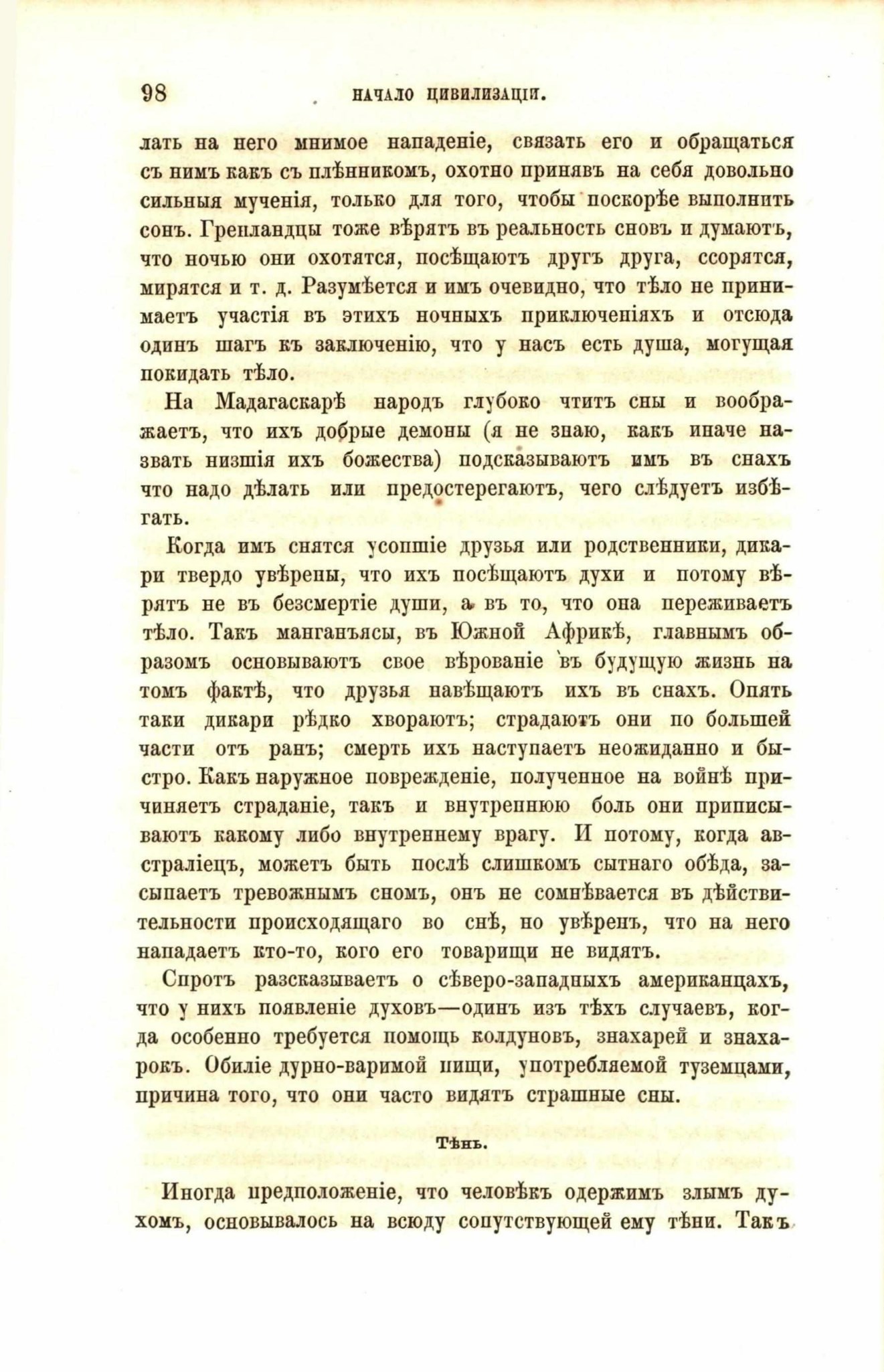 98 НАЧАЛО ЦИВИЛИЗАЦІИ.

лать на него мнимое нападеніе, связать его и обращаться съ нимъ какъ съ плѣнникомъ, охотно принявъ на себя довольно сильныя мученія, только для того, чтобы поскорѣе выполнить сонъ. Гренландцы тоже вѣрятъ въ реальность сновъ и думаютъ, что ночью они охотятся, посѣщаютъ другъ друга, ссорятся, мирятся и т. д. Разумѣется и имъ очевидно, что тѣло не принимаетъ участія въ этихъ ночныхъ приключеніяхъ и отсюда одинъ шагъ къ заключенію, что у насъ есть душа, могущая покидать тѣло.

На Мадагаскарѣ народъ глубоко чтитъ сны и воображаетъ, что ихъ добрые демоны (я не знаю, какъ иначе назвать низшія ихъ божества) подсказываютъ имъ въ снахъ что надо дѣлать или предостерегаютъ, чего слѣдуетъ избѣгать.

Когда имъ снятся усопшіе друзья или родственники, дикари твердо увѣрены, что ихъ посѣщаютъ духи и потому вѣрятъ не въ безсмертіе души, а въ то, что она переживаетъ тѣло. Такъ манганъясы, въ Южной Африкѣ, главнымъ образомъ основываютъ свое вѣрованіе въ будущую жизнь на томъ фактѣ, что друзья навѣщаютъ ихъ въ снахъ. Опять таки дикари рѣдко хвораютъ; страдаютъ они по большей части отъ ранъ; смерть ихъ наступаетъ неожиданно и быстро. Какъ наружное поврежденіе, полученное на войнѣ причиняетъ страданіе, такъ и внутреннюю боль они приписываютъ какому либо внутреннему врагу. И потому, когда австраліецъ, можетъ быть послѣ слишкомъ сытнаго обѣда, засыпаетъ тревожнымъ сномъ, онъ не сомнѣвается въ дѣйствительности происходящаго во снѣ, но увѣренъ, что на него нападаетъ кто-то, кого его товарищи не видятъ.

Спротъ разсказываетъ о сѣверо-западныхъ американцахъ, что у нихъ появленіе духовъ—одинъ изъ тѣхъ случаевъ, когда особенно требуется помощь колдуновъ, знахарей и знахарокъ. Обиліе дурно-варимой пищи, употребляемой туземцами, причина того, что они часто видятъ страшные сны.

Тѣнь.

Иногда предположеніе, что человѣкъ одержимъ злымъ духомъ, основывалось на всюду сопутствующей ему тѣни. Такъ